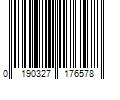 0 190327 176578